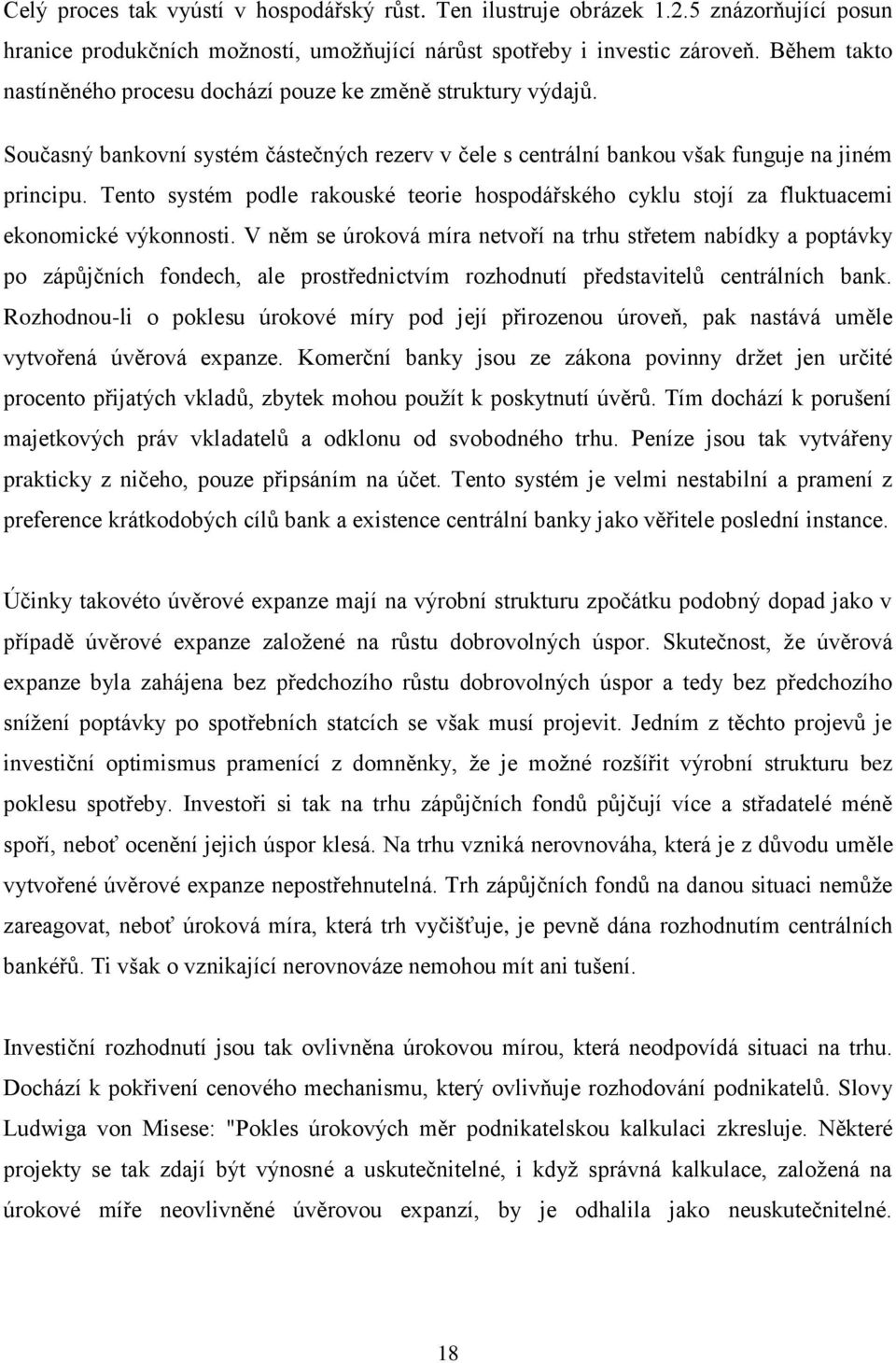 Celý proces tak vyústí v hospodářský růst. Ten ilustruje obrázek 1.2.5 znázorňující posun hranice produkčních možností, umožňující nárůst spotřeby i investic zároveň. Během takto nastíněného procesu dochází pouze ke změně struktury výdajů.

Současný bankovní systém částečných rezerv v čele s centrální bankou však funguje na jiném principu. Tento systém podle rakouské teorie hospodářského cyklu stojí za fluktuacemi ekonomické výkonnosti. V něm se úroková míra netvoří na trhu střetem nabídky a poptávky po zápůjčních fondech, ale prostřednictvím rozhodnutí představitelů centrálních bank. Rozhodnou-li o poklesu úrokové míry pod její přirozenou úroveň, pak nastává uměle vytvořená úvěrová expanze. Komerční banky jsou ze zákona povinny držet jen určité procento přijatých vkladů, zbytek mohou použít k poskytnutí úvěrů. Tím dochází k porušení majetkových práv vkladatelů a odklonu od svobodného trhu. Peníze jsou tak vytvářeny prakticky z ničeho, pouze připsáním na účet. Tento systém je velmi nestabilní a pramení z preference krátkodobých cílů bank a existence centrální banky jako věřitele poslední instance.

Účinky takovéto úvěrové expanze mají na výrobní strukturu zpočátku podobný dopad jako v případě úvěrové expanze založené na růstu dobrovolných úspor. Skutečnost, že úvěrová expanze byla zahájena bez předchozího růstu dobrovolných úspor a tedy bez předchozího snížení poptávky po spotřebních statcích se však musí projevit. Jedním z těchto projevů je investiční optimismus pramenící z domněnky, že je možné rozšířit výrobní strukturu bez poklesu spotřeby. Investoři si tak na trhu zápůjčních fondů půjčují více a střadatelé méně spoří, neboť ocenění jejich úspor klesá. Na trhu vzniká nerovnováha, která je z důvodu uměle vytvořené úvěrové expanze nepostřehnutelná. Trh zápůjčních fondů na danou situaci nemůže zareagovat, neboť úroková míra, která trh vyčišťuje, je pevně dána rozhodnutím centrálních bankéřů. Ti však o vznikající nerovnováze nemohou mít ani tušení.

Investiční rozhodnutí jsou tak ovlivněna úrokovou mírou, která neodpovídá situaci na trhu. Dochází k pokřivení cenového mechanismu, který ovlivňuje rozhodování podnikatelů. Slovy Ludwiga von Misese: "Pokles úrokových měr podnikatelskou kalkulaci zkresluje. Některé projekty se tak zdají být výnosné a uskutečnitelné, i když správná kalkulace, založená na úrokové míře neovlivněné úvěrovou expanzí, by je odhalila jako neuskutečnitelné.

18